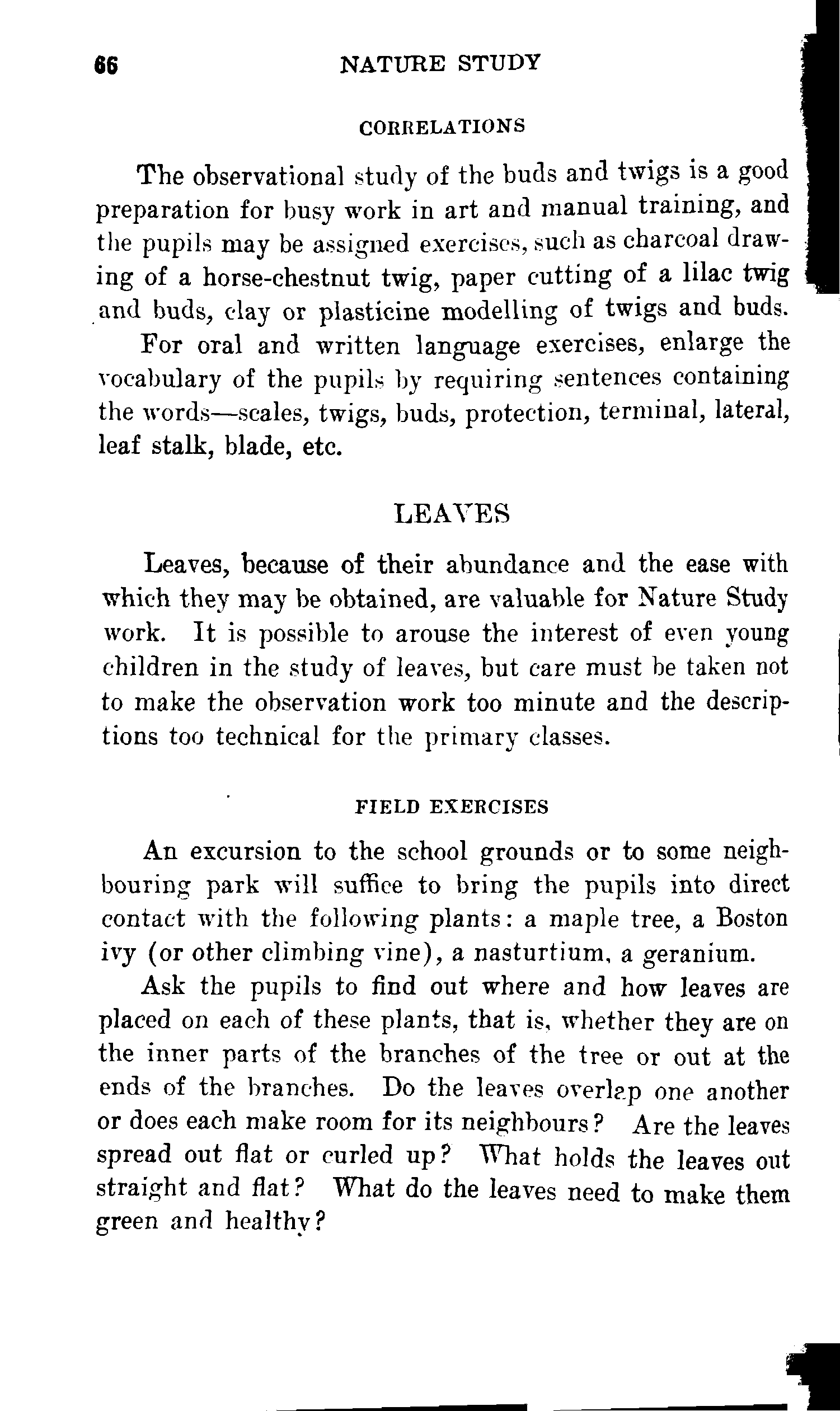 66 NATURE STUDY

CORRELATIONS

The observational study of the buds and twigs is a good preparation for busy work in art and manual training, and the pupils may be assigned exercises, such as charcoal drawing of a horse-chestnut twig, paper cutting of a lilac twig and buds, clay or plasticine modelling of twigs and buds.

For oral and written language exercises, enlarge the vocabulary of the pupils by requiring sentences containing the words—scales, twigs, buds, protection, terminal, lateral, leaf stalk, blade, etc.

LEAVES

Leaves, because of their abundance and the ease with which they may be obtained, are valuable for Nature Study work. It is possible to arouse the interest of even young children in the study of leaves, but care must be taken not to make the observation work too minute and the descriptions too technical for the primary classes.

FIELD EXERCISES

An excursion to the school grounds or to some neighbouring park will suffice to bring the pupils into direct contact with the following plants: a maple tree, a Boston ivy (or other climbing vine), a nasturtium, a geranium.

Ask the pupils to find out where and how leaves are placed on each of these plants, that is, whether they are on the inner parts of the branches of the tree or out at the ends of the branches. Do the leaves overlap one another or does each make room for its neighbours? Are the leaves spread out flat or curled up? What holds the leaves out straight and flat? What do the leaves need to make them green and healthy?